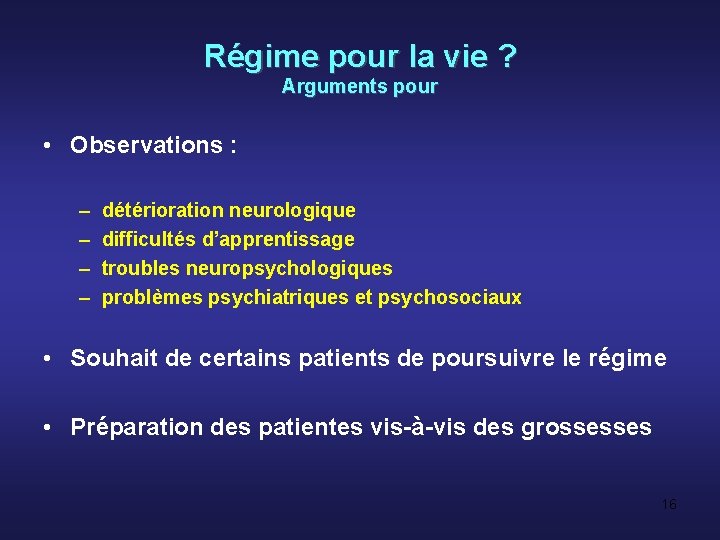 Régime pour la vie ?
Arguments pour

• Observations :

– détérioration neurologique
– difficultés d'apprentissage
– troubles neuropsychologiques
– problèmes psychiatriques et psychosociaux

• Souhait de certains patients de poursuivre le régime

• Préparation des patientes vis-à-vis des grossesses

16